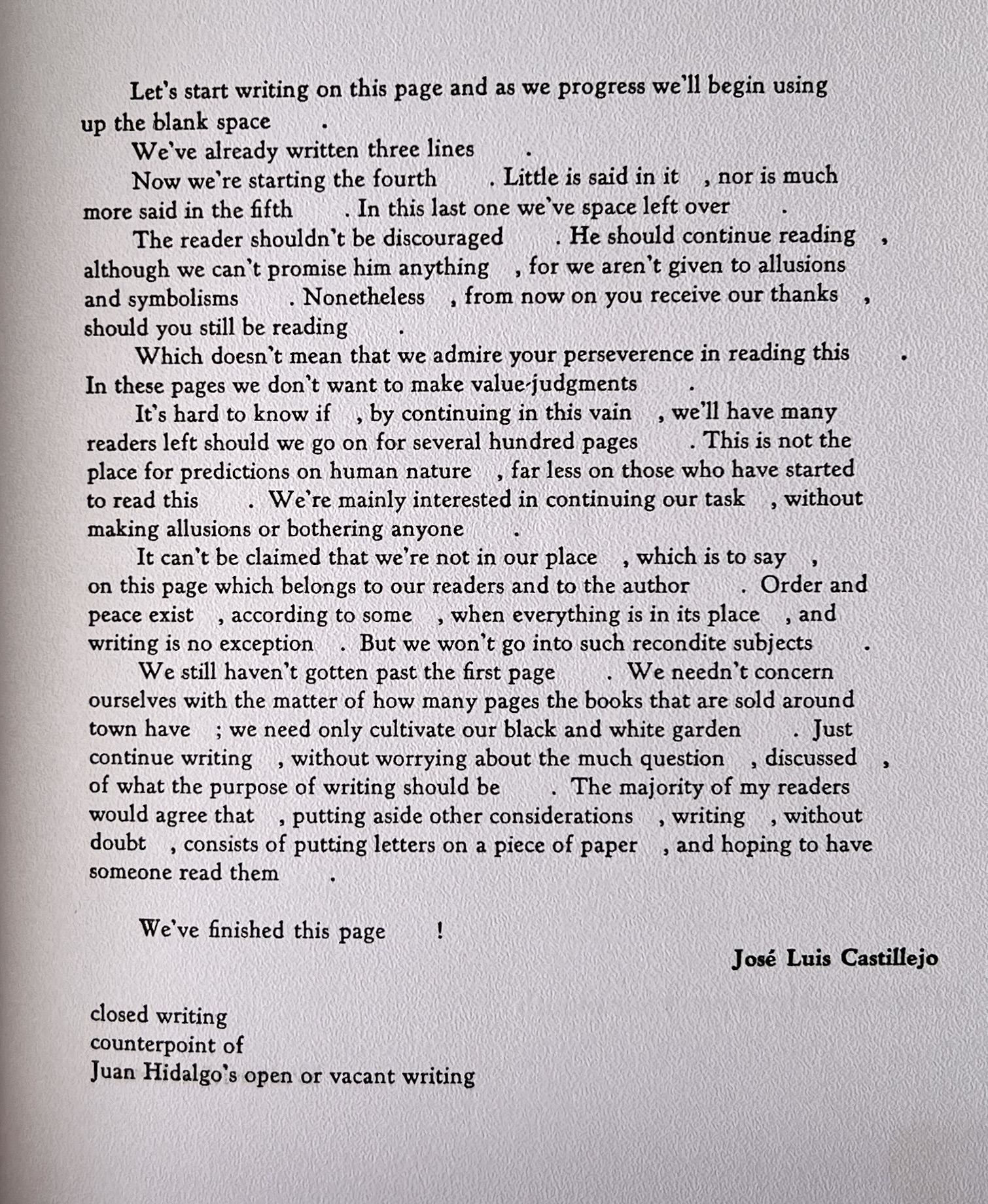 Let's start writing on this page and as we progress we'll begin using up the blank space .

We've already written three lines .

Now we're starting the fourth . Little is said in it , nor is much more said in the fifth . In this last one we've space left over .

The reader shouldn't be discouraged . He should continue reading , although we can't promise him anything , for we aren't given to allusions and symbolisms . Nonetheless , from now on you receive our thanks , should you still be reading .

Which doesn't mean that we admire your perseverence in reading this . In these pages we don't want to make value-judgments .

It's hard to know if , by continuing in this vain , we'll have many readers left should we go on for several hundred pages . This is not the place for predictions on human nature , far less on those who have started to read this . We're mainly interested in continuing our task , without making allusions or bothering anyone .

It can't be claimed that we're not in our place , which is to say , on this page which belongs to our readers and to the author . Order and peace exist , according to some , when everything is in its place , and writing is no exception . But we won't go into such recondite subjects .

We still haven't gotten past the first page . We needn't concern ourselves with the matter of how many pages the books that are sold around town have ; we need only cultivate our black and white garden . Just continue writing , without worrying about the much question , discussed , of what the purpose of writing should be . The majority of my readers would agree that , putting aside other considerations , writing , without doubt , consists of putting letters on a piece of paper , and hoping to have someone read them .

We've finished this page !

José Luis Castillejo

closed writing
counterpoint of
Juan Hidalgo's open or vacant writing